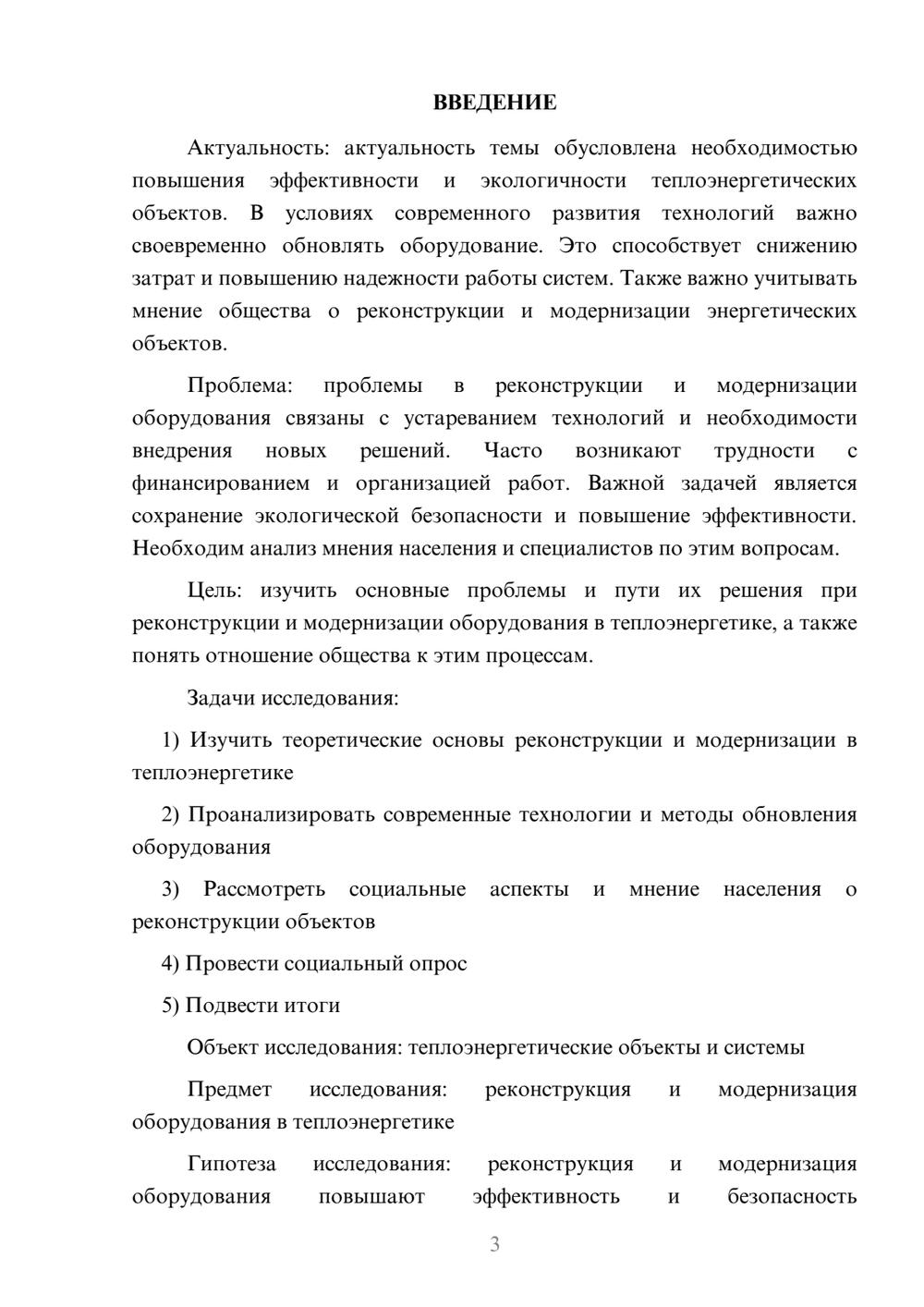 ВВЕДЕНИЕ

Актуальность: актуальность темы обусловлена необходимостью повышения эффективности и экологичности теплоэнергетических объектов. В условиях современного развития технологий важно своевременно обновлять оборудование. Это способствует снижению затрат и повышению надежности работы систем. Также важно учитывать мнение общества о реконструкции и модернизации энергетических объектов.

Проблема: проблемы в реконструкции и модернизации оборудования связаны с устареванием технологий и необходимости внедрения новых решений. Часто возникают трудности с финансированием и организацией работ. Важной задачей является сохранение экологической безопасности и повышение эффективности. Необходим анализ мнения населения и специалистов по этим вопросам.

Цель: изучить основные проблемы и пути их решения при реконструкции и модернизации оборудования в теплоэнергетике, а также понять отношение общества к этим процессам.

Задачи исследования:

1) Изучить теоретические основы реконструкции и модернизации в теплоэнергетике

2) Проанализировать современные технологии и методы обновления оборудования

3) Рассмотреть социальные аспекты и мнение населения о реконструкции объектов

4) Провести социальный опрос

5) Подвести итоги

Объект исследования: теплоэнергетические объекты и системы

Предмет исследования: реконструкция и модернизация оборудования в теплоэнергетике

Гипотеза исследования: реконструкция и модернизация оборудования повышают эффективность и безопасность

3